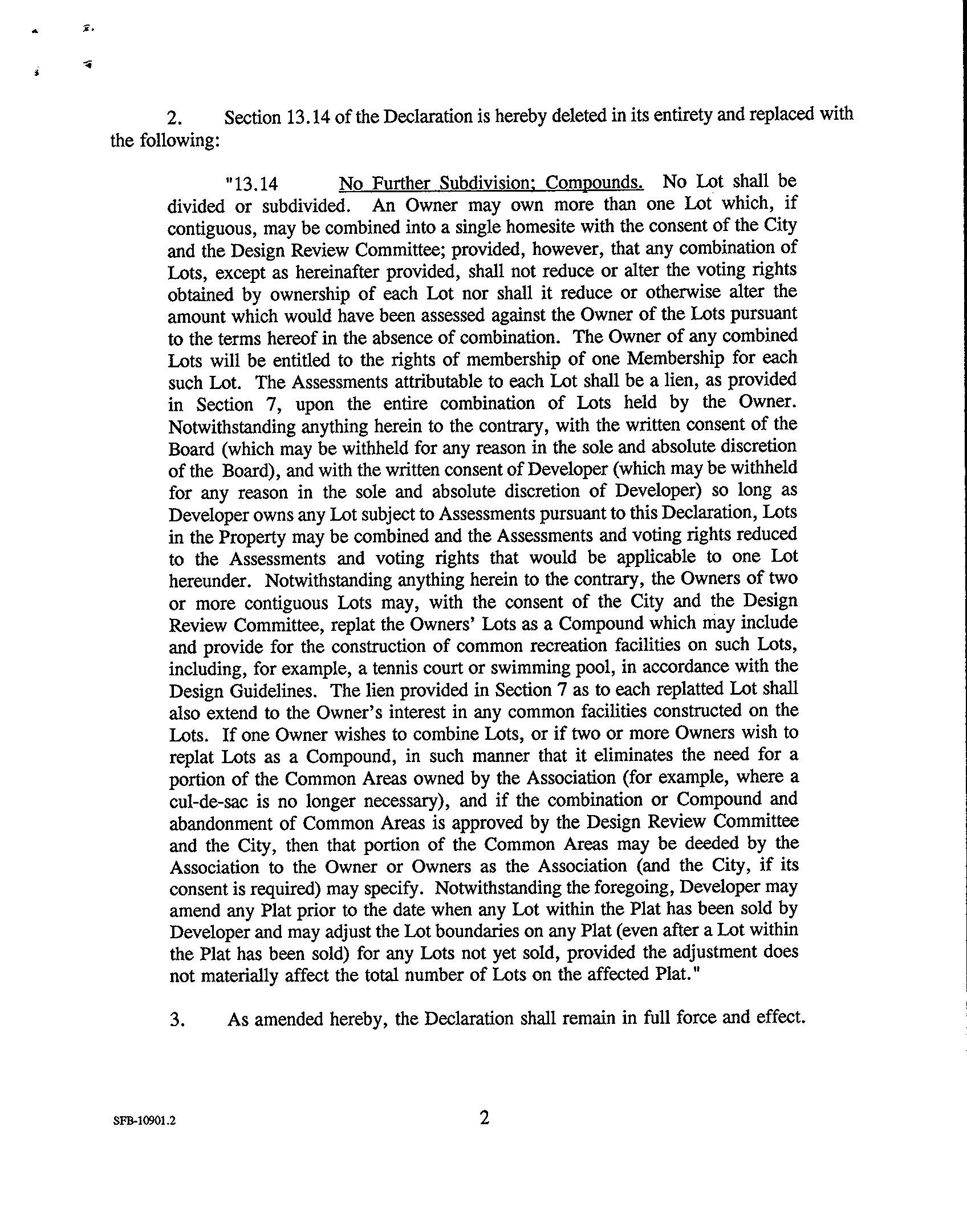 2. Section 13.14 of the Declaration is hereby deleted in its entirety and replaced with the following:

"13.14 No Further Subdivision; Compounds. No Lot shall be divided or subdivided. An Owner may own more than one Lot which, if contiguous, may be combined into a single homesite with the consent of the City and the Design Review Committee; provided, however, that any combination of Lots, except as hereinafter provided, shall not reduce or alter the voting rights obtained by ownership of each Lot nor shall it reduce or otherwise alter the amount which would have been assessed against the Owner of the Lots pursuant to the terms hereof in the absence of combination. The Owner of any combined Lots will be entitled to the rights of membership of one Membership for each such Lot. The Assessments attributable to each Lot shall be a lien, as provided in Section 7, upon the entire combination of Lots held by the Owner. Notwithstanding anything herein to the contrary, with the written consent of the Board (which may be withheld for any reason in the sole and absolute discretion of the Board), and with the written consent of Developer (which may be withheld for any reason in the sole and absolute discretion of Developer) so long as Developer owns any Lot subject to Assessments pursuant to this Declaration, Lots in the Property may be combined and the Assessments and voting rights reduced to the Assessments and voting rights that would be applicable to one Lot hereunder. Notwithstanding anything herein to the contrary, the Owners of two or more contiguous Lots may, with the consent of the City and the Design Review Committee, replat the Owners' Lots as a Compound which may include and provide for the construction of common recreation facilities on such Lots, including, for example, a tennis court or swimming pool, in accordance with the Design Guidelines. The lien provided in Section 7 as to each replatted Lot shall also extend to the Owner's interest in any common facilities constructed on the Lots. If one Owner wishes to combine Lots, or if two or more Owners wish to replat Lots as a Compound, in such manner that it eliminates the need for a portion of the Common Areas owned by the Association (for example, where a cul-de-sac is no longer necessary), and if the combination or Compound and abandonment of Common Areas is approved by the Design Review Committee and the City, then that portion of the Common Areas may be deeded by the Association to the Owner or Owners as the Association (and the City, if its consent is required) may specify. Notwithstanding the foregoing, Developer may amend any Plat prior to the date when any Lot within the Plat has been sold by Developer and may adjust the Lot boundaries on any Plat (even after a Lot within the Plat has been sold) for any Lots not yet sold, provided the adjustment does not materially affect the total number of Lots on the affected Plat."

3. As amended hereby, the Declaration shall remain in full force and effect.

SFB-10901.2 2